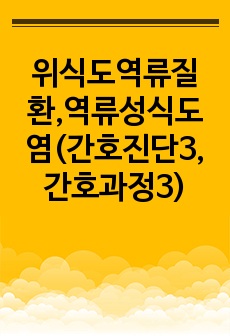 위식도역류질환,역류성식도염(간호진단3, 간호과정3)